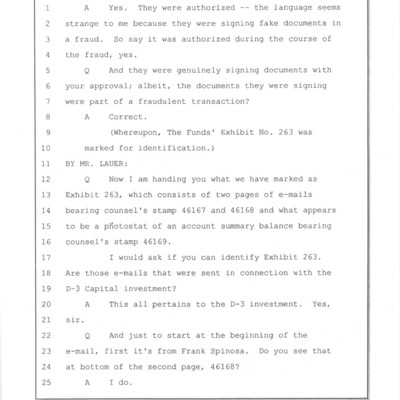 1 A Yes. They were authorized -- the language seems
2 strange to me because they were signing fake documents in
3 a fraud. So say it was authorized during the course of
4 the fraud, yes.
5 Q And they were genuinely signing documents with
6 your approval; albeit, the documents they were signing
7 were part of a fraudulent transaction?
8 A Correct.
9 (Whereupon, The Funds' Exhibit No. 263 was
10 marked for identification.)
11 BY MR. LAUER:
12 Q Now I am handing you what we have marked as
13 Exhibit 263, which consists of two pages of e-mails
14 bearing counsel's stamp 46167 and 46168 and what appears
15 to be a photostat of an account summary balance bearing
16 counsel's stamp 46169.
17 I would ask if you can identify Exhibit 263.
18 Are those e-mails that were sent in connection with the
19 D-3 Capital investment?
20 A This all pertains to the D-3 investment. Yes,
21 sir.
22 Q And just to start at the beginning of the
23 e-mail, first it's from Frank Spinosa. Do you see that
24 at bottom of the second page, 46168?
25 A I do.